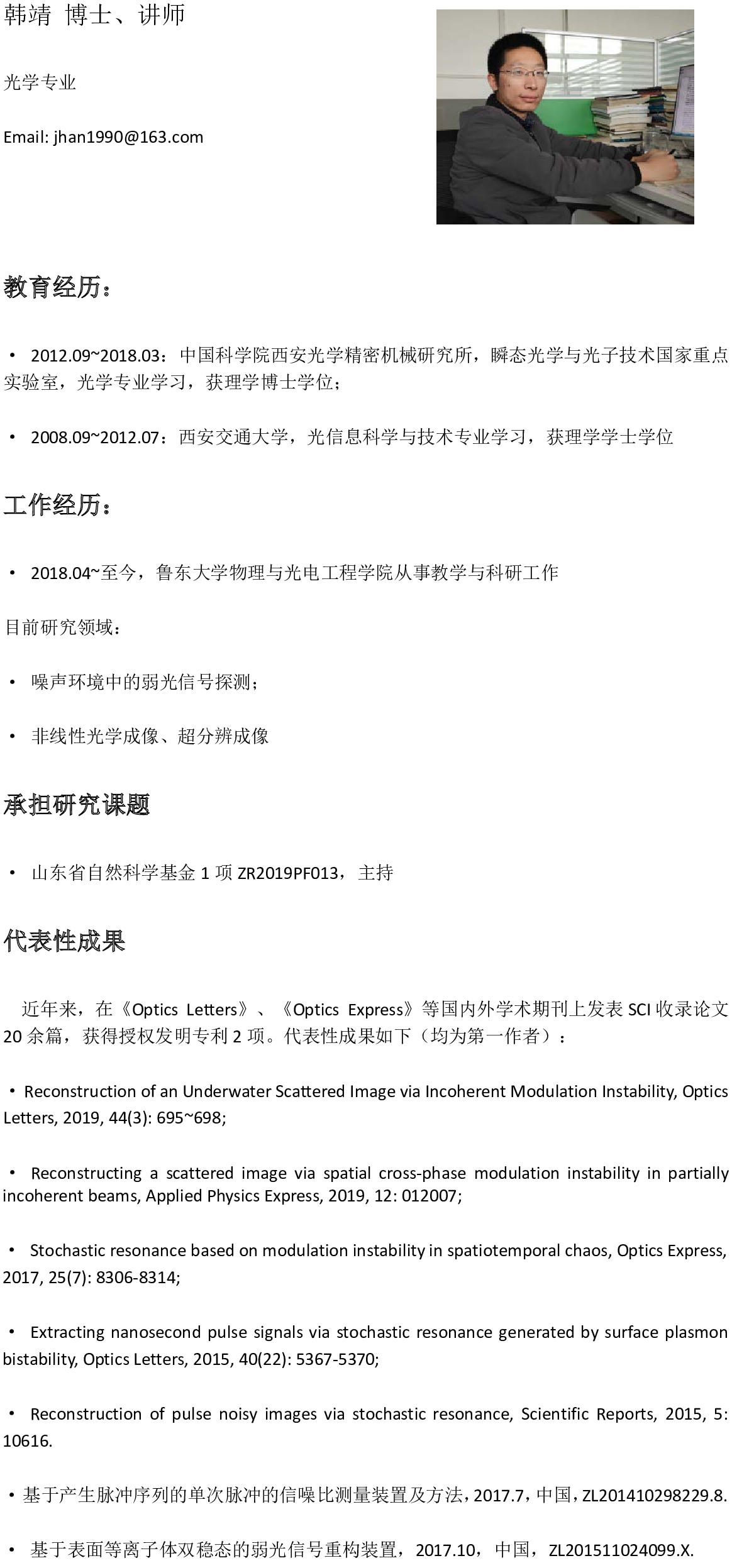 韩靖 博士、讲师

光学专业

Email: jhan1990@163.com

教育经历：

• 2012.09~2018.03：中国科学院西安光学精密机械研究所，瞬态光学与光子技术国家重点实验室，光学专业学习，获理学博士学位；

• 2008.09~2012.07：西安交通大学，光信息科学与技术专业学习，获理学学士学位

工作经历：

• 2018.04~至今，鲁东大学物理与光电工程学院从事教学与科研工作

目前研究领域：

• 噪声环境中的弱光信号探测；

• 非线性光学成像、超分辨成像

承担研究课题

• 山东省自然科学基金 1 项 ZR2019PF013，主持

代表性成果

近年来，在《Optics Letters》、《Optics Express》等国内外学术期刊上发表 SCI 收录论文 20 余篇，获得授权发明专利 2 项。代表性成果如下（均为第一作者）：

• Reconstruction of an Underwater Scattered Image via Incoherent Modulation Instability, Optics Letters, 2019, 44(3): 695~698;

• Reconstructing a scattered image via spatial cross-phase modulation instability in partially incoherent beams, Applied Physics Express, 2019, 12: 012007;

• Stochastic resonance based on modulation instability in spatiotemporal chaos, Optics Express, 2017, 25(7): 8306-8314;

• Extracting nanosecond pulse signals via stochastic resonance generated by surface plasmon bistability, Optics Letters, 2015, 40(22): 5367-5370;

• Reconstruction of pulse noisy images via stochastic resonance, Scientific Reports, 2015, 5: 10616.

• 基于产生脉冲序列的单次脉冲的信噪比测量装置及方法，2017.7，中国，ZL201410298229.8.

• 基于表面等离子体双稳态的弱光信号重构装置，2017.10，中国，ZL201511024099.X.